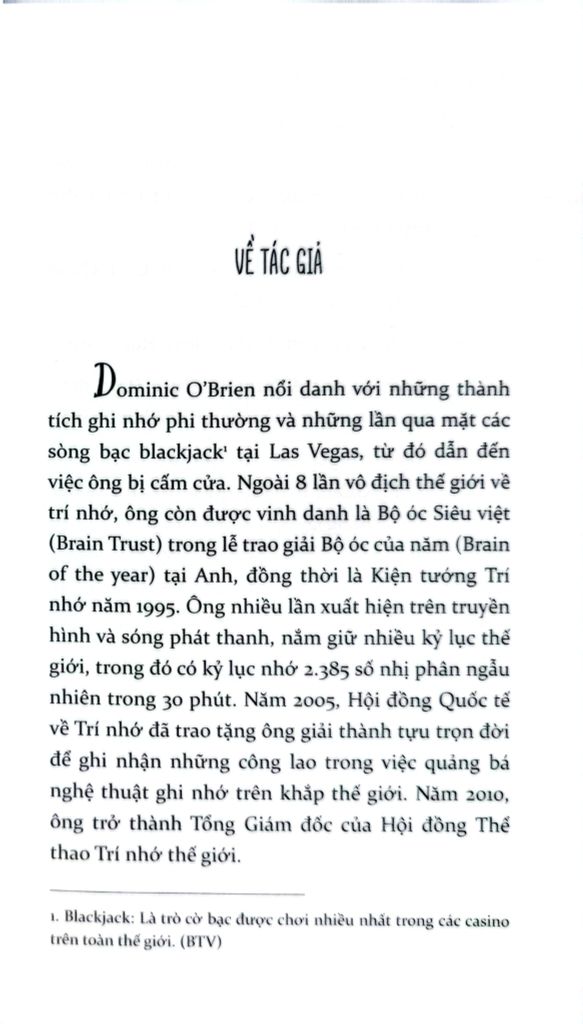 VỀ TÁC GIẢ

Dominic O'Brien nổi danh với những thành tích ghi nhớ phi thường và những lần qua mặt các sòng bạc blackjack$^1$ tại Las Vegas, từ đó dẫn đến việc ông bị cấm cửa. Ngoài 8 lần vô địch thế giới về trí nhớ, ông còn được vinh danh là Bộ óc Siêu việt (Brain Trust) trong lễ trao giải Bộ óc của năm (Brain of the year) tại Anh, đồng thời là Kiện tướng Trí nhớ năm 1995. Ông nhiều lần xuất hiện trên truyền hình và sóng phát thanh, nắm giữ nhiều kỷ lục thế giới, trong đó có kỷ lục nhớ 2.385 số nhị phân ngẫu nhiên trong 30 phút. Năm 2005, Hội đồng Quốc tế về Trí nhớ đã trao tặng ông giải thành tựu trọn đời để ghi nhận những công lao trong việc quảng bá nghệ thuật ghi nhớ trên khắp thế giới. Năm 2010, ông trở thành Tổng Giám đốc của Hội đồng Thể thao Trí nhớ thế giới.

1. Blackjack: Là trò cờ bạc được chơi nhiều nhất trong các casino trên toàn thế giới. (BTV)